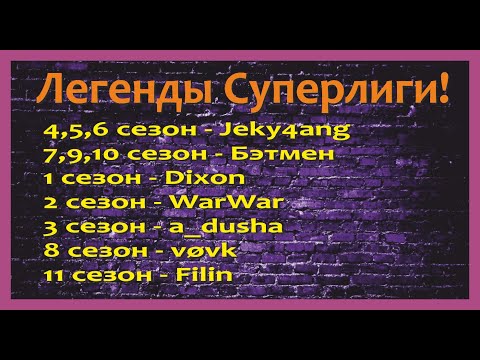 Легенды Суперлиги!

4,5,6 сезон - Jeky4ang
7,9,10 сезон - Бэтмен
1 сезон - Dixon
2 сезон - WarWar
3 сезон - a_dusha
8 сезон - vøvk
11 сезон - Filin